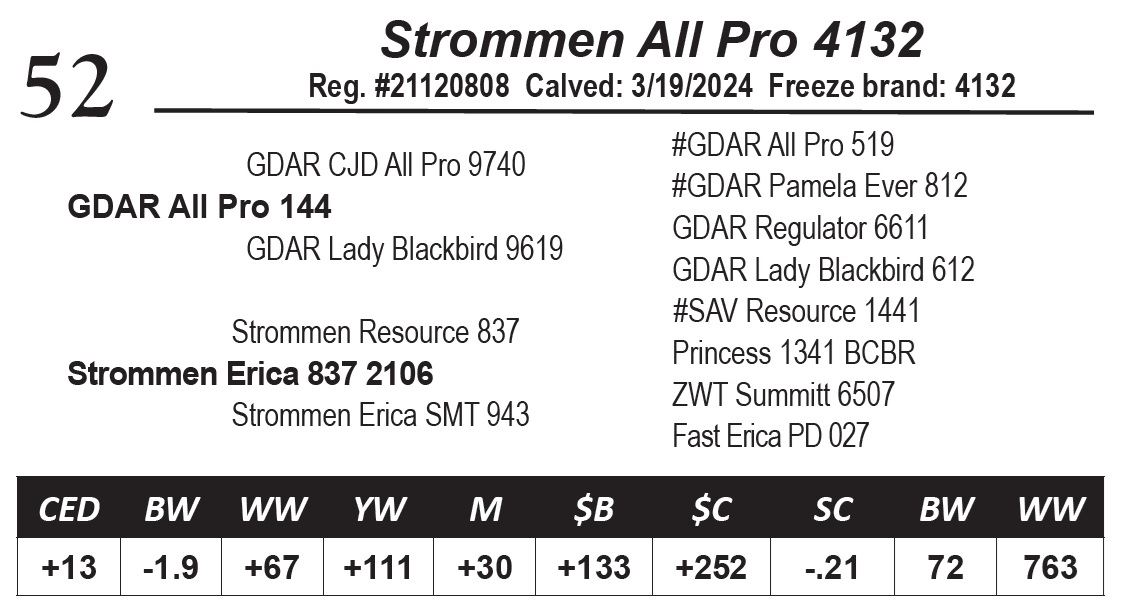 52

Strommen All Pro 4132

Reg. #21120808 Calved: 3/19/2024 Freeze brand: 4132

GDAR CJD All Pro 9740

GDAR All Pro 144

GDAR Lady Blackbird 9619

Strommen Resource 837

Strommen Erica 837 2106

Strommen Erica SMT 943

#GDAR All Pro 519
#GDAR Pamela Ever 812
GDAR Regulator 6611
GDAR Lady Blackbird 612
#SAV Resource 1441
Princess 1341 BCBR
ZWT Summitt 6507
Fast Erica PD 027

| CED | BW | WW | YW | M | $B | $C | SC | BW | WW |
|---|---|---|---|---|---|---|---|---|---|
| +13 | -1.9 | +67 | +111 | +30 | +133 | +252 | -.21 | 72 | 763 |